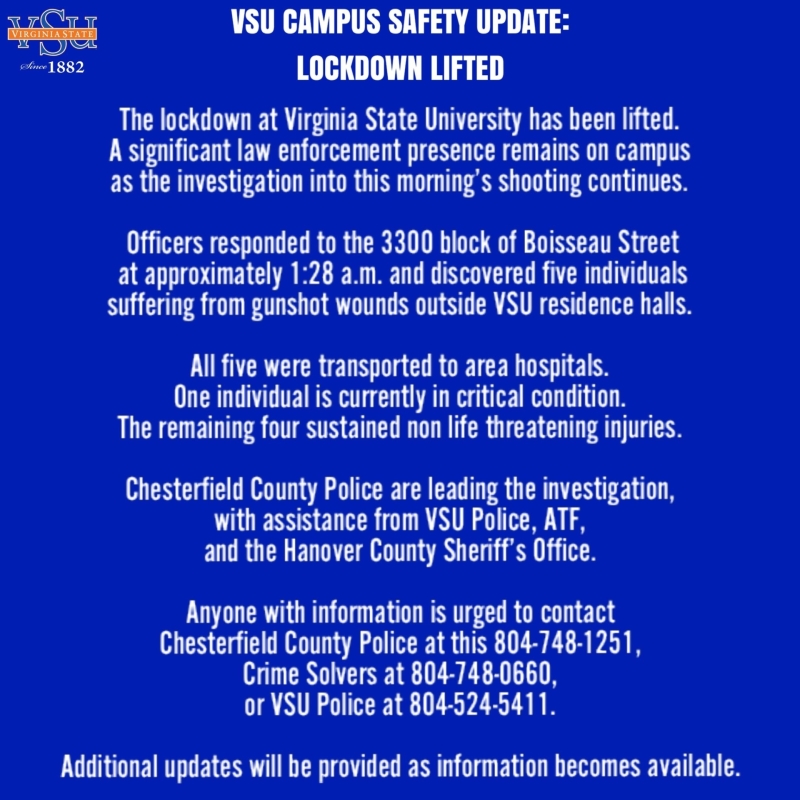 VSU
VIRGINIA STATE
Since 1882

VSU CAMPUS SAFETY UPDATE:
LOCKDOWN LIFTED

The lockdown at Virginia State University has been lifted. A significant law enforcement presence remains on campus as the investigation into this morning's shooting continues.

Officers responded to the 3300 block of Boisseau Street at approximately 1:28 a.m. and discovered five individuals suffering from gunshot wounds outside VSU residence halls.

All five were transported to area hospitals. One individual is currently in critical condition. The remaining four sustained non life threatening injuries.

Chesterfield County Police are leading the investigation, with assistance from VSU Police, ATF, and the Hanover County Sheriff's Office.

Anyone with information is urged to contact Chesterfield County Police at this 804-748-1251, Crime Solvers at 804-748-0660, or VSU Police at 804-524-5411.

Additional updates will be provided as information becomes available.